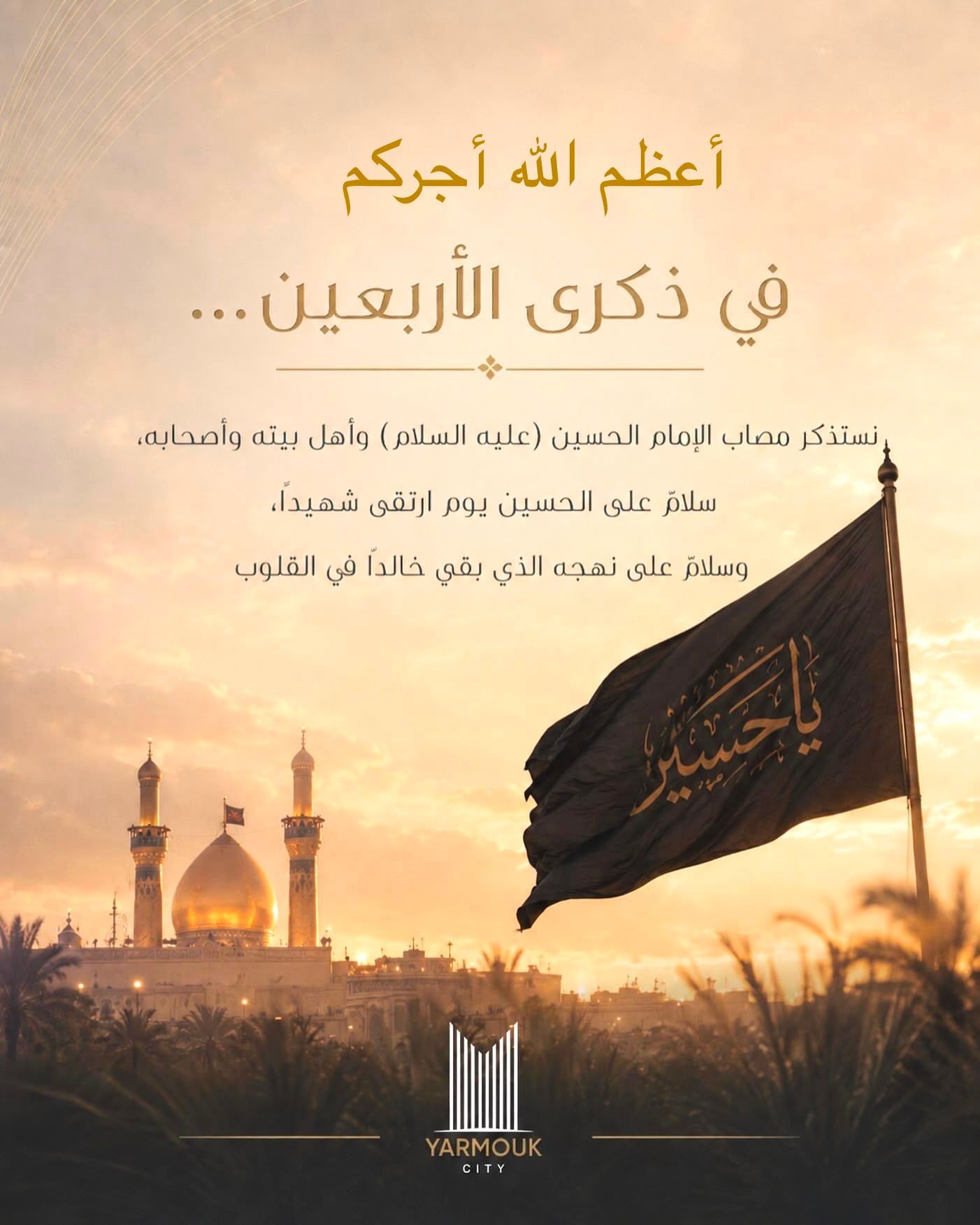 أعظم الله أجركم

في ذكرى الأربعين...

نستذكر مصاب الإمام الحسين (عليه السلام) وأهل بيته وأصحابه،

سلامٌ على الحسين يوم ارتقى شهيداً،

وسلامٌ على نهجه الذي بقي خالداً في القلوب

يا حسين

YARMOUK
CITY